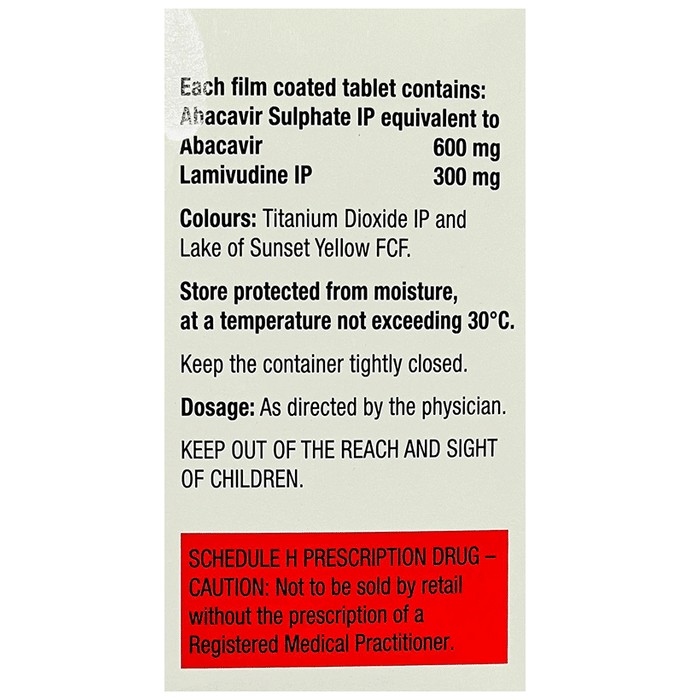 Each film coated tablet contains:
Abacavir Sulphate IP equivalent to
Abacavir 600 mg
Lamivudine IP 300 mg

Colours: Titanium Dioxide IP and Lake of Sunset Yellow FCF.

Store protected from moisture, at a temperature not exceeding 30°C.

Keep the container tightly closed.

Dosage: As directed by the physician.

KEEP OUT OF THE REACH AND SIGHT OF CHILDREN.

SCHEDULE H PRESCRIPTION DRUG – CAUTION: Not to be sold by retail without the prescription of a Registered Medical Practitioner.